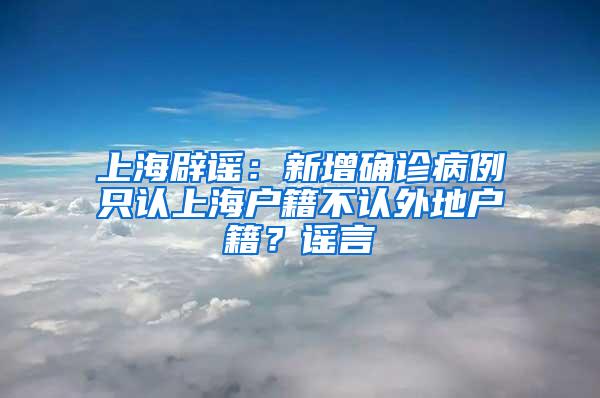 上海辟谣：新增确诊病例只认上海户籍不认外地户籍？谣言